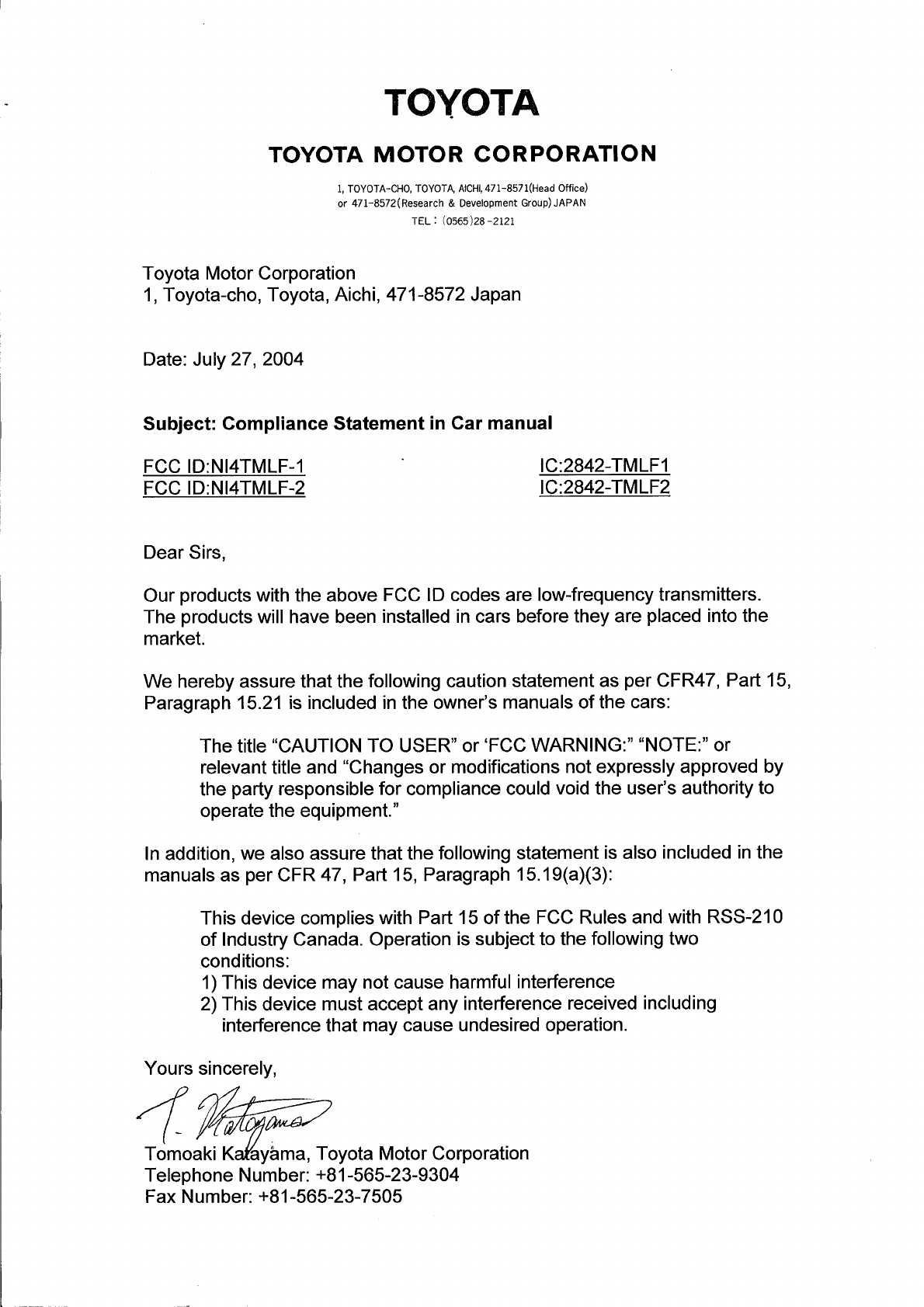 TOYOTA

TOYOTA MOTOR CORPORATION

1, TOYOTA-CHO, TOYOTA, AICHI, 471-8571(Head Office)
or 471-8572(Research & Development Group) JAPAN
TEL : (0565)28-2121

Toyota Motor Corporation
1, Toyota-cho, Toyota, Aichi, 471-8572 Japan

Date: July 27, 2004

Subject: Compliance Statement in Car manual

FCC ID:NI4TMLF-1
FCC ID:NI4TMLF-2

IC:2842-TMLF1
IC:2842-TMLF2

Dear Sirs,

Our products with the above FCC ID codes are low-frequency transmitters. The products will have been installed in cars before they are placed into the market.

We hereby assure that the following caution statement as per CFR47, Part 15, Paragraph 15.21 is included in the owner's manuals of the cars:

The title "CAUTION TO USER" or 'FCC WARNING:" "NOTE:" or relevant title and "Changes or modifications not expressly approved by the party responsible for compliance could void the user's authority to operate the equipment."

In addition, we also assure that the following statement is also included in the manuals as per CFR 47, Part 15, Paragraph 15.19(a)(3):

This device complies with Part 15 of the FCC Rules and with RSS-210 of Industry Canada. Operation is subject to the following two conditions:
1) This device may not cause harmful interference
2) This device must accept any interference received including interference that may cause undesired operation.

Yours sincerely,

T. Katayama

Tomoaki Katayama, Toyota Motor Corporation
Telephone Number: +81-565-23-9304
Fax Number: +81-565-23-7505